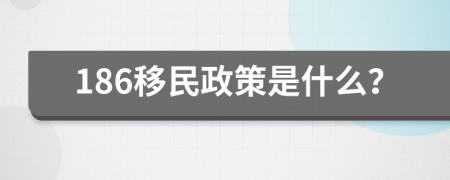 186移民政策是什么?